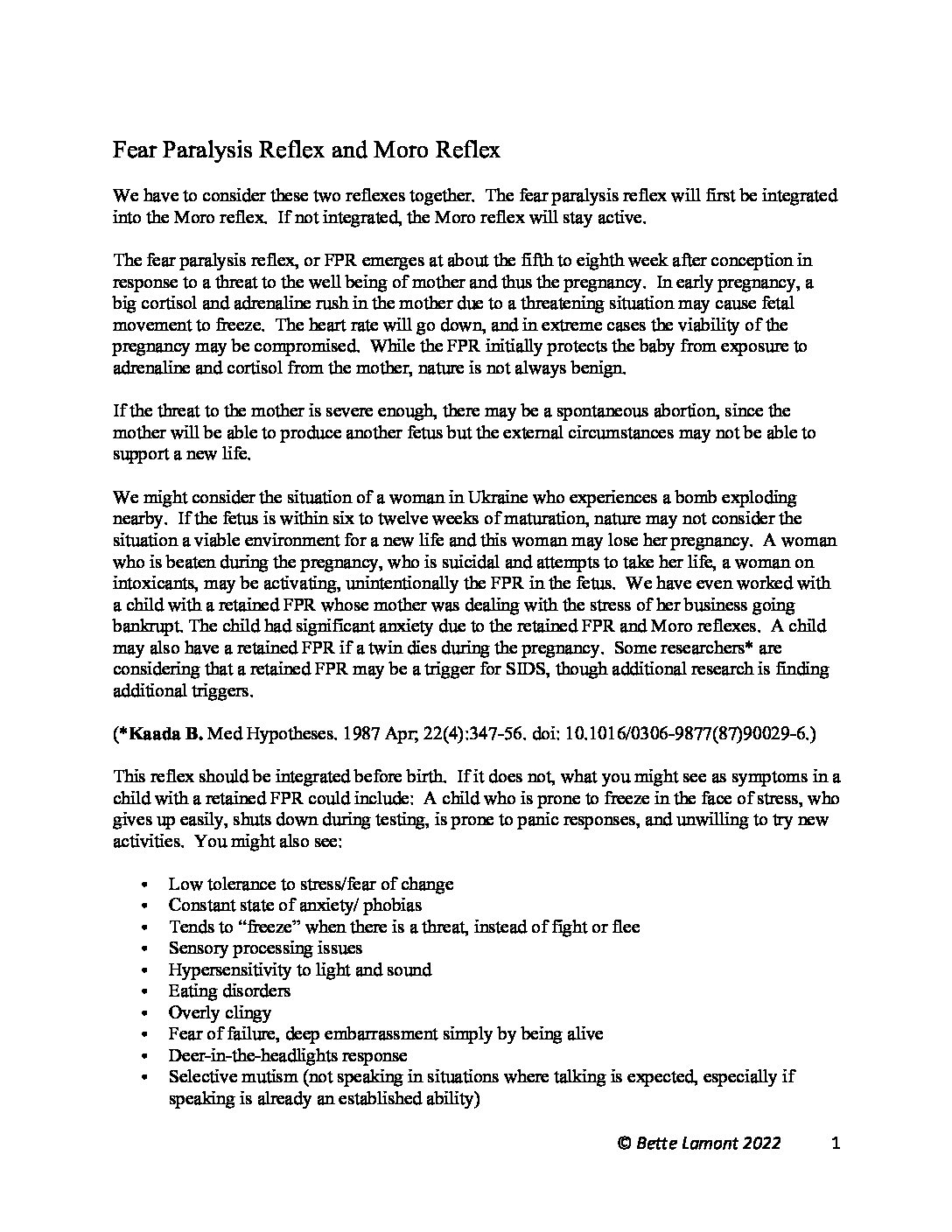 Fear Paralysis Reflex and Moro Reflex

We have to consider these two reflexes together. The fear paralysis reflex will first be integrated into the Moro reflex. If not integrated, the Moro reflex will stay active.

The fear paralysis reflex, or FPR emerges at about the fifth to eighth week after conception in response to a threat to the well being of mother and thus the pregnancy. In early pregnancy, a big cortisol and adrenaline rush in the mother due to a threatening situation may cause fetal movement to freeze. The heart rate will go down, and in extreme cases the viability of the pregnancy may be compromised. While the FPR initially protects the baby from exposure to adrenaline and cortisol from the mother, nature is not always benign.

If the threat to the mother is severe enough, there may be a spontaneous abortion, since the mother will be able to produce another fetus but the external circumstances may not be able to support a new life.

We might consider the situation of a woman in Ukraine who experiences a bomb exploding nearby. If the fetus is within six to twelve weeks of maturation, nature may not consider the situation a viable environment for a new life and this woman may lose her pregnancy. A woman who is beaten during the pregnancy, who is suicidal and attempts to take her life, a woman on intoxicants, may be activating, unintentionally the FPR in the fetus. We have even worked with a child with a retained FPR whose mother was dealing with the stress of her business going bankrupt. The child had significant anxiety due to the retained FPR and Moro reflexes. A child may also have a retained FPR if a twin dies during the pregnancy. Some researchers* are considering that a retained FPR may be a trigger for SIDS, though additional research is finding additional triggers.

(*Kaada B. Med Hypotheses. 1987 Apr; 22(4):347-56. doi: 10.1016/0306-9877(87)90029-6.)

This reflex should be integrated before birth. If it does not, what you might see as symptoms in a child with a retained FPR could include: A child who is prone to freeze in the face of stress, who gives up easily, shuts down during testing, is prone to panic responses, and unwilling to try new activities. You might also see:

• Low tolerance to stress/fear of change
• Constant state of anxiety/ phobias
• Tends to “freeze” when there is a threat, instead of fight or flee
• Sensory processing issues
• Hypersensitivity to light and sound
• Eating disorders
• Overly clingy
• Fear of failure, deep embarrassment simply by being alive
• Deer-in-the-headlights response
• Selective mutism (not speaking in situations where talking is expected, especially if speaking is already an established ability)

© Bette Lamont 2022 1